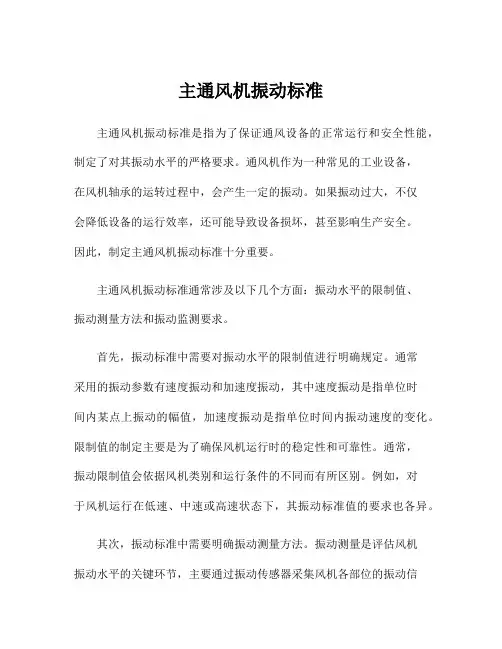 主通风机振动标准

主通风机振动标准是指为了保证通风设备的正常运行和安全性能，制定了对其振动水平的严格要求。通风机作为一种常见的工业设备，在风机轴承的运转过程中，会产生一定的振动。如果振动过大，不仅会降低设备的运行效率，还可能导致设备损坏，甚至影响生产安全。因此，制定主通风机振动标准十分重要。

主通风机振动标准通常涉及以下几个方面：振动水平的限制值、振动测量方法和振动监测要求。

首先，振动标准中需要对振动水平的限制值进行明确规定。通常采用的振动参数有速度振动和加速度振动，其中速度振动是指单位时间内某点上振动的幅值，加速度振动是指单位时间内振动速度的变化。限制值的制定主要是为了确保风机运行时的稳定性和可靠性。通常，振动限制值会依据风机类别和运行条件的不同而有所区别。例如，对于风机运行在低速、中速或高速状态下，其振动标准值的要求也各异。

其次，振动标准中需要明确振动测量方法。振动测量是评估风机振动水平的关键环节，主要通过振动传感器采集风机各部位的振动信